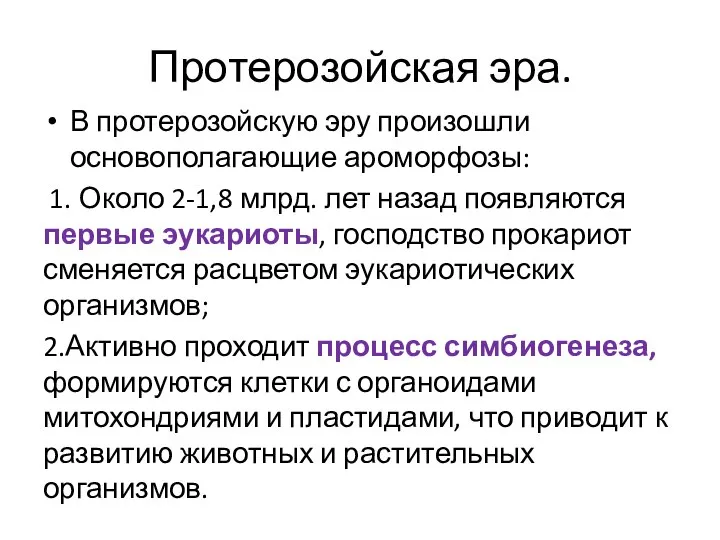 Протерозойская эра.

• В протерозойскую эру произошли основополагающие ароморфозы:

1. Около 2-1,8 млрд. лет назад появляются первые эукариоты, господство прокариот сменяется расцветом эукариотических организмов;

2.Активно проходит процесс симбиогенеза, формируются клетки с органоидами митохондриями и пластидами, что приводит к развитию животных и растительных организмов.